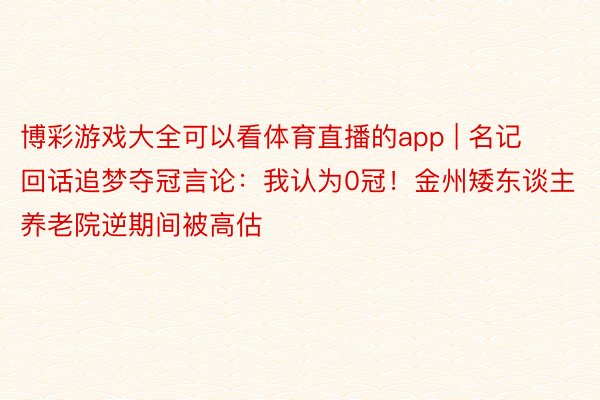 博彩游戏大全可以看体育直播的app | 名记回话追梦夺冠言论：我认为0冠！金州矮东谈主养老院逆期间被高估